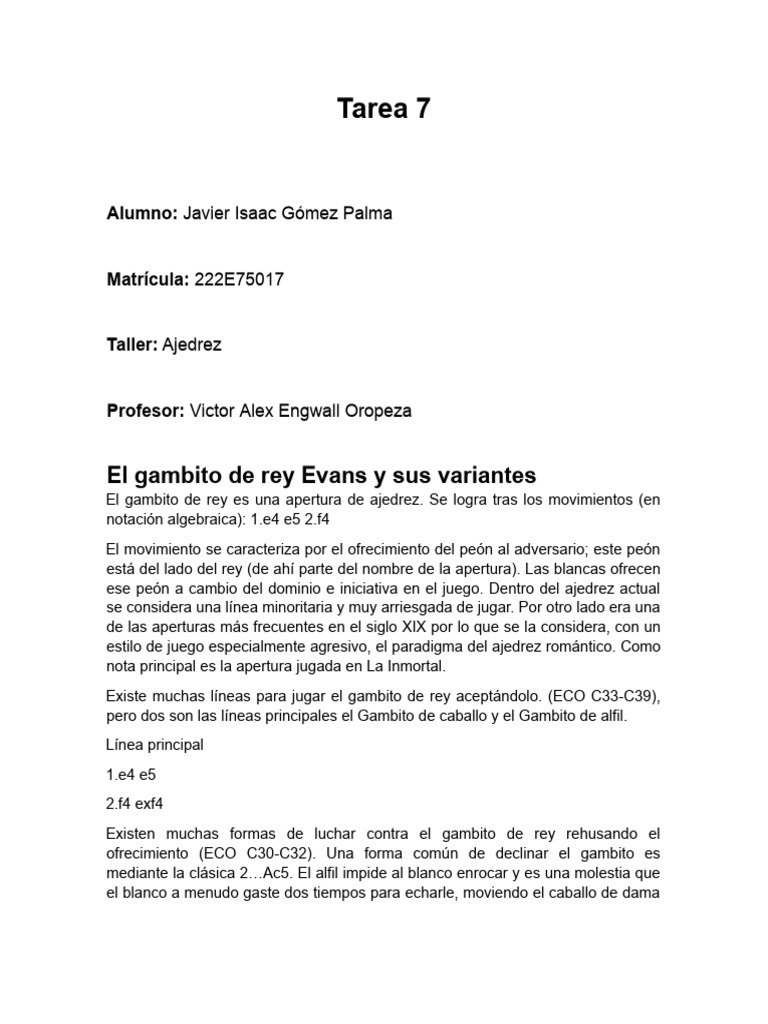 Tarea 7

Alumno: Javier Isaac Gómez Palma

Matrícula: 222E75017

Taller: Ajedrez

Profesor: Victor Alex Engwall Oropeza

El gambito de rey Evans y sus variantes

El gambito de rey es una apertura de ajedrez. Se logra tras los movimientos (en notación algebraica): 1.e4 e5 2.f4

El movimiento se caracteriza por el ofrecimiento del peón al adversario; este peón está del lado del rey (de ahí parte del nombre de la apertura). Las blancas ofrecen ese peón a cambio del dominio e iniciativa en el juego. Dentro del ajedrez actual se considera una línea minoritaria y muy arriesgada de jugar. Por otro lado era una de las aperturas más frecuentes en el siglo XIX por lo que se la considera, con un estilo de juego especialmente agresivo, el paradigma del ajedrez romántico. Como nota principal es la apertura jugada en La Inmortal.

Existe muchas líneas para jugar el gambito de rey aceptándolo. (ECO C33-C39), pero dos son las líneas principales el Gambito de caballo y el Gambito de alfil.

Línea principal

1.e4 e5

2.f4 exf4

Existen muchas formas de luchar contra el gambito de rey rehusando el ofrecimiento (ECO C30-C32). Una forma común de declinar el gambito es mediante la clásica 2…Ac5. El alfil impide al blanco enrocar y es una molestia que el blanco a menudo gaste dos tiempos para echarle, moviendo el caballo de dama